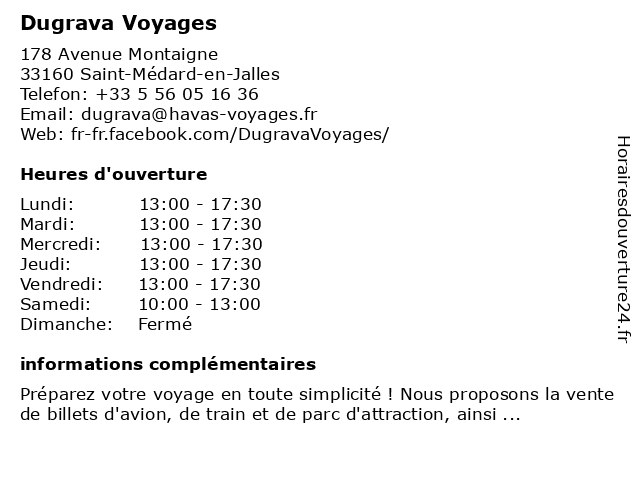 Dugrava Voyages

178 Avenue Montaigne
33160 Saint-Médard-en-Jalles
Telefon: +33 5 56 05 16 36
Email: dugrava@havas-voyages.fr
Web: fr-fr.facebook.com/DugravaVoyages/

Heures d'ouverture

| | |
|---|---|
| Lundi: | 13:00 - 17:30 |
| Mardi: | 13:00 - 17:30 |
| Mercredi: | 13:00 - 17:30 |
| Jeudi: | 13:00 - 17:30 |
| Vendredi: | 13:00 - 17:30 |
| Samedi: | 10:00 - 13:00 |
| Dimanche: | Fermé |

informations complémentaires

Préparez votre voyage en toute simplicité ! Nous proposons la vente de billets d'avion, de train et de parc d'attraction, ainsi ...

Horairesdouverture24.fr